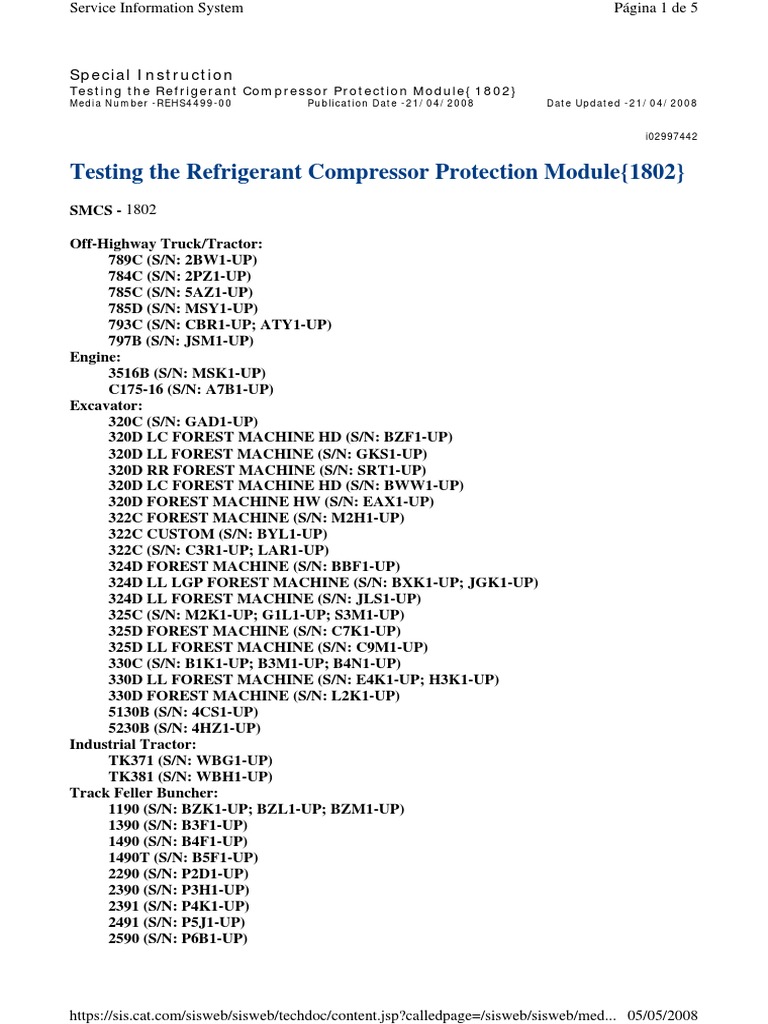 Service Information System

Página 1 de 5

Special Instruction
Testing the Refrigerant Compressor Protection Module{1802}
Media Number -REHS4499-00 Publication Date -21/04/2008 Date Updated -21/04/2008

i02997442

Testing the Refrigerant Compressor Protection Module{1802}

SMCS - 1802

Off-Highway Truck/Tractor:
789C (S/N: 2BW1-UP)
784C (S/N: 2PZ1-UP)
785C (S/N: 5AZ1-UP)
785D (S/N: MSY1-UP)
793C (S/N: CBR1-UP; ATY1-UP)
797B (S/N: JSM1-UP)
Engine:
3516B (S/N: MSK1-UP)
C175-16 (S/N: A7B1-UP)
Excavator:
320C (S/N: GAD1-UP)
320D LC FOREST MACHINE HD (S/N: BZF1-UP)
320D LL FOREST MACHINE (S/N: GKS1-UP)
320D RR FOREST MACHINE (S/N: SRT1-UP)
320D LC FOREST MACHINE HD (S/N: BWW1-UP)
320D FOREST MACHINE HW (S/N: EAX1-UP)
322C FOREST MACHINE (S/N: M2H1-UP)
322C CUSTOM (S/N: BYL1-UP)
322C (S/N: C3R1-UP; LAR1-UP)
324D FOREST MACHINE (S/N: BBF1-UP)
324D LL LGP FOREST MACHINE (S/N: BXK1-UP; JGK1-UP)
324D LL FOREST MACHINE (S/N: JLS1-UP)
325C (S/N: M2K1-UP; G1L1-UP; S3M1-UP)
325D FOREST MACHINE (S/N: C7K1-UP)
325D LL FOREST MACHINE (S/N: C9M1-UP)
330C (S/N: B1K1-UP; B3M1-UP; B4N1-UP)
330D LL FOREST MACHINE (S/N: E4K1-UP; H3K1-UP)
330D FOREST MACHINE (S/N: L2K1-UP)
5130B (S/N: 4CS1-UP)
5230B (S/N: 4HZ1-UP)
Industrial Tractor:
TK371 (S/N: WBG1-UP)
TK381 (S/N: WBH1-UP)
Track Feller Buncher:
1190 (S/N: BZK1-UP; BZL1-UP; BZM1-UP)
1390 (S/N: B3F1-UP)
1490 (S/N: B4F1-UP)
1490T (S/N: B5F1-UP)
2290 (S/N: P2D1-UP)
2390 (S/N: P3H1-UP)
2391 (S/N: P4K1-UP)
2491 (S/N: P5J1-UP)
2590 (S/N: P6B1-UP)

https://sis.cat.com/sisweb/sisweb/techdoc/content.jsp?calledpage=/sisweb/sisweb/med... 05/05/2008